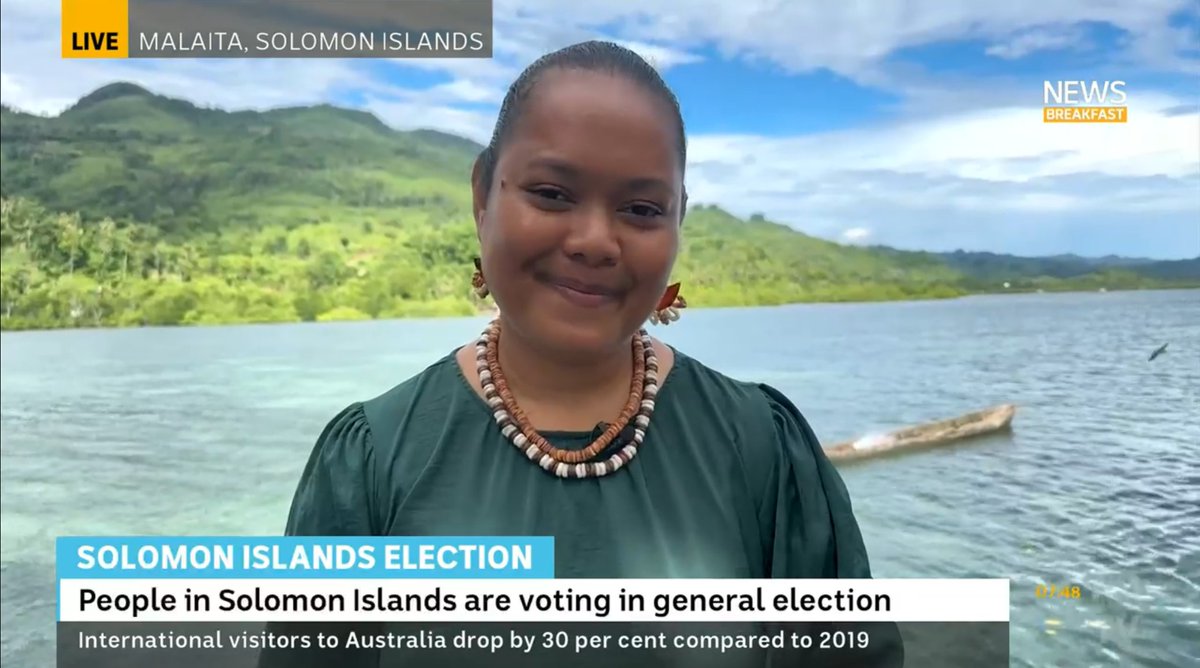 LIVE MALAITA, SOLOMON ISLANDS

NEWS BREAKFAST

SOLOMON ISLANDS ELECTION

People in Solomon Islands are voting in general election

07:48

International visitors to Australia drop by 30 per cent compared to 2019